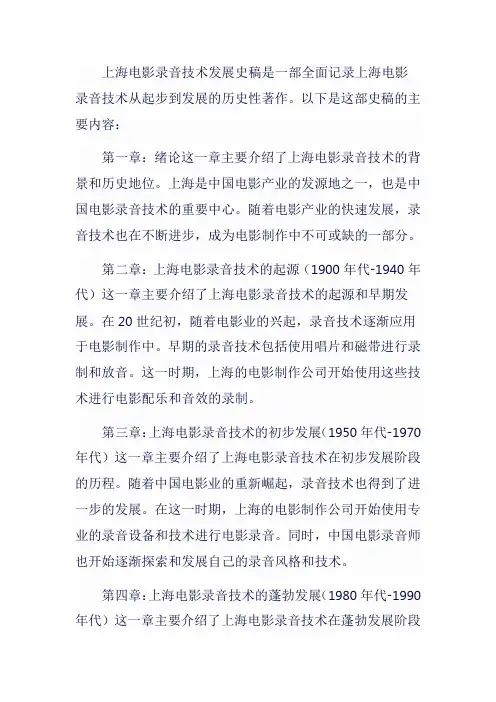 上海电影录音技术发展史稿是一部全面记录上海电影录音技术从起步到发展的历史性著作。以下是这部史稿的主要内容：

第一章：绪论这一章主要介绍了上海电影录音技术的背景和历史地位。上海是中国电影产业的发源地之一，也是中国电影录音技术的重要中心。随着电影产业的快速发展，录音技术也在不断进步，成为电影制作中不可或缺的一部分。

第二章：上海电影录音技术的起源（1900 年代-1940 年代）这一章主要介绍了上海电影录音技术的起源和早期发展。在 20 世纪初，随着电影业的兴起，录音技术逐渐应用于电影制作中。早期的录音技术包括使用唱片和磁带进行录制和放音。这一时期，上海的电影制作公司开始使用这些技术进行电影配乐和音效的录制。

第三章：上海电影录音技术的初步发展（1950 年代-1970 年代）这一章主要介绍了上海电影录音技术在初步发展阶段的历程。随着中国电影业的重新崛起，录音技术也得到了进一步的发展。在这一时期，上海的电影制作公司开始使用专业的录音设备和技术进行电影录音。同时，中国电影录音师也开始逐渐探索和发展自己的录音风格和技术。

第四章：上海电影录音技术的蓬勃发展（1980 年代-1990 年代）这一章主要介绍了上海电影录音技术在蓬勃发展阶段